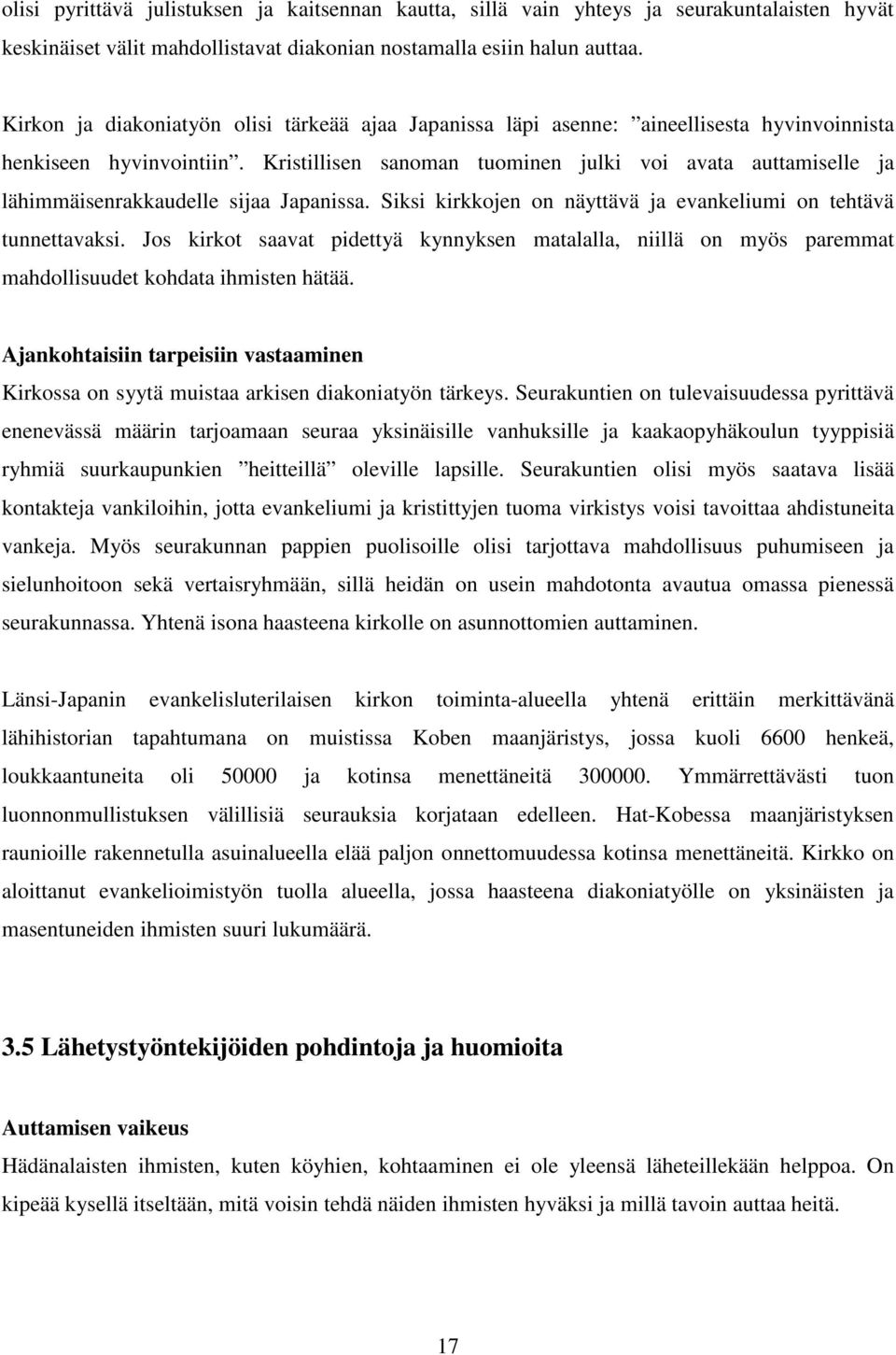 olisi pyrittävä julistuksen ja kaitsennan kautta, sillä vain yhteys ja seurakuntalaisten hyvät keskinäiset välit mahdollistavat diakonian nostamalla esiin halun auttaa.

Kirkon ja diakoniatyön olisi tärkeää ajaa Japanissa läpi asenne: ”aineellisesta hyvinvoinnista henkiseen hyvinvointiin”. Kristillisen sanoman tuominen julki voi avata auttamiselle ja lähimmäisenrakkaudelle sijaa Japanissa. Siksi kirkkojen on näyttävä ja evankeliumi on tehtävä tunnettavaksi. Jos kirkot saavat pidettyä kynnyksen matalalla, niillä on myös paremmat mahdollisuudet kohdata ihmisten hätää.

Ajankohtaisiin tarpeisiin vastaaminen
Kirkossa on syytä muistaa arkisen diakoniatyön tärkeys. Seurakuntien on tulevaisuudessa pyrittävä enenevässä määrin tarjoamaan seuraa yksinäisille vanhuksille ja kaakaopyhäkoulun tyyppisiä ryhmiä suurkaupunkien ”heitteillä” oleville lapsille. Seurakuntien olisi myös saatava lisää kontakteja vankiloihin, jotta evankeliumi ja kristittyjen tuoma virkistys voisi tavoittaa ahdistuneita vankeja. Myös seurakunnan pappien puolisoille olisi tarjottava mahdollisuus puhumiseen ja sielunhoitoon sekä vertaisryhmään, sillä heidän on usein mahdotonta avautua omassa pienessä seurakunnassa. Yhtenä isona haasteena kirkolle on asunnottomien auttaminen.

Länsi-Japanin evankelisluterilaisen kirkon toiminta-alueella yhtenä erittäin merkittävänä lähihistorian tapahtumana on muistissa Koben maanjäristys, jossa kuoli 6600 henkeä, loukkaantuneita oli 50000 ja kotinsa menettäneitä 300000. Ymmärrettävästi tuon luonnonmullistuksen välillisiä seurauksia korjataan edelleen. Hat-Kobessa maanjäristyksen raunioille rakennetulla asuinalueella elää paljon onnettomuudessa kotinsa menettäneitä. Kirkko on aloittanut evankelioimistyön tuolla alueella, jossa haasteena diakoniatyölle on yksinäisten ja masentuneiden ihmisten suuri lukumäärä.

3.5 Lähetystyöntekijöiden pohdintoja ja huomioita

Auttamisen vaikeus
Hädänalaisten ihmisten, kuten köyhien, kohtaaminen ei ole yleensä läheteillekään helppoa. On kipeää kysellä itseltään, mitä voisin tehdä näiden ihmisten hyväksi ja millä tavoin auttaa heitä.

17